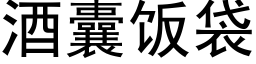 酒囊饭袋